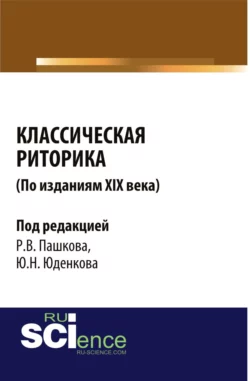 КЛАССИЧЕСКАЯ РИТОРИКА
(По изданиям XIX века)

Под редакцией
Р.В. Пашкова,
Ю.Н. Юденкова

RU
SCIence
RU-SCIENCE.COM